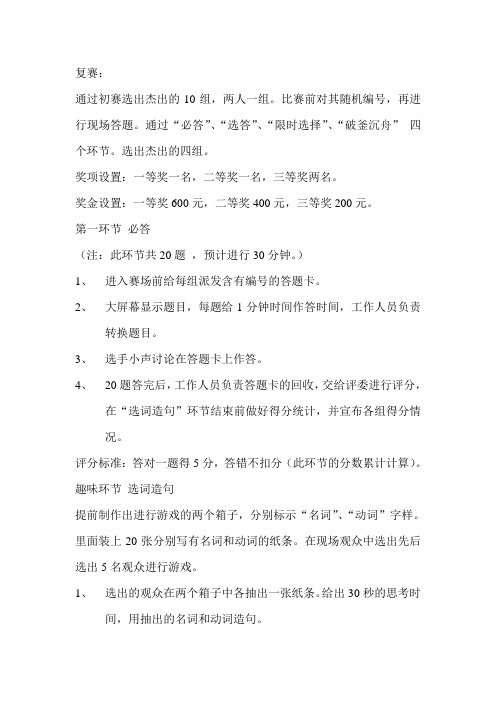 复赛：

通过初赛选出杰出的 10 组，两人一组。比赛前对其随机编号，再进行现场答题。通过“必答”、“选答”、“限时选择”、“破釜沉舟” 四个环节。选出杰出的四组。

奖项设置：一等奖一名，二等奖一名，三等奖两名。

奖金设置：一等奖 600 元，二等奖 400 元，三等奖 200 元。

第一环节 必答

（注：此环节共 20 题 ，预计进行 30 分钟。）

1、 进入赛场前给每组派发含有编号的答题卡。

2、 大屏幕显示题目，每题给 1 分钟时间作答时间，工作人员负责转换题目。

3、 选手小声讨论在答题卡上作答。

4、 20 题答完后，工作人员负责答题卡的回收，交给评委进行评分，在“选词造句”环节结束前做好得分统计，并宣布各组得分情况。

评分标准：答对一题得 5 分，答错不扣分（此环节的分数累计计算）。

趣味环节 选词造句

提前制作出进行游戏的两个箱子，分别标示“名词”、“动词”字样。里面装上 20 张分别写有名词和动词的纸条。在现场观众中选出先后选出 5 名观众进行游戏。

1、 选出的观众在两个箱子中各抽出一张纸条。给出 30 秒的思考时间，用抽出的名词和动词造句。